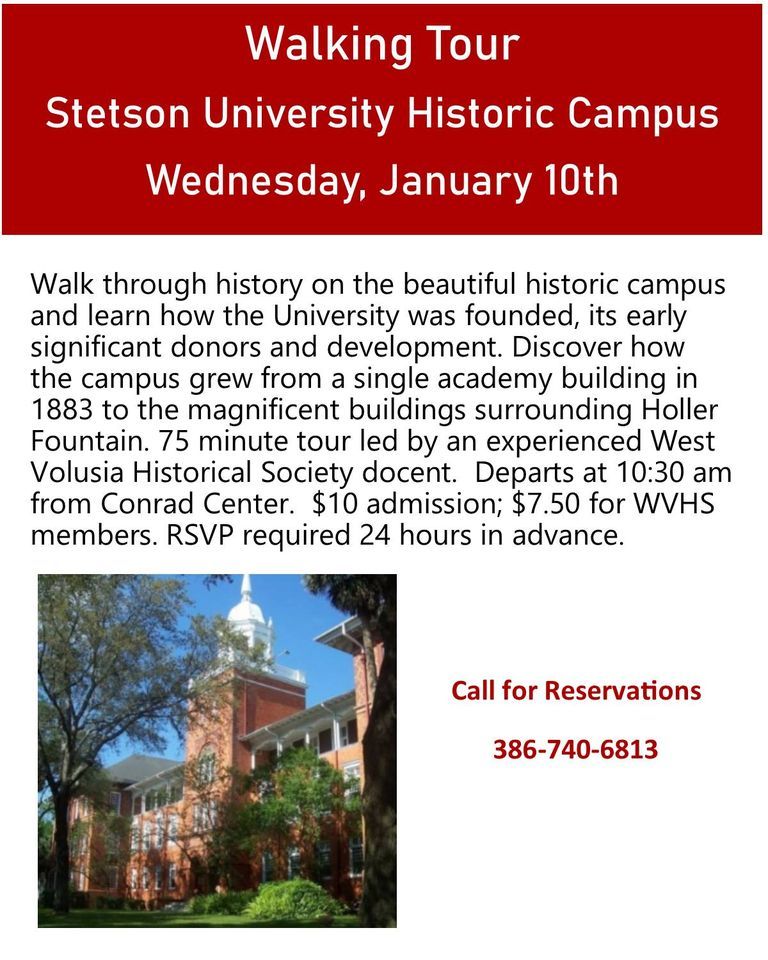 Walking Tour
Stetson University Historic Campus
Wednesday, January 10th

Walk through history on the beautiful historic campus and learn how the University was founded, its early significant donors and development. Discover how the campus grew from a single academy building in 1883 to the magnificent buildings surrounding Holler Fountain. 75 minute tour led by an experienced West Volusia Historical Society docent. Departs at 10:30 am from Conrad Center. $10 admission; $7.50 for WVHS members. RSVP required 24 hours in advance.

Call for Reservations

386-740-6813